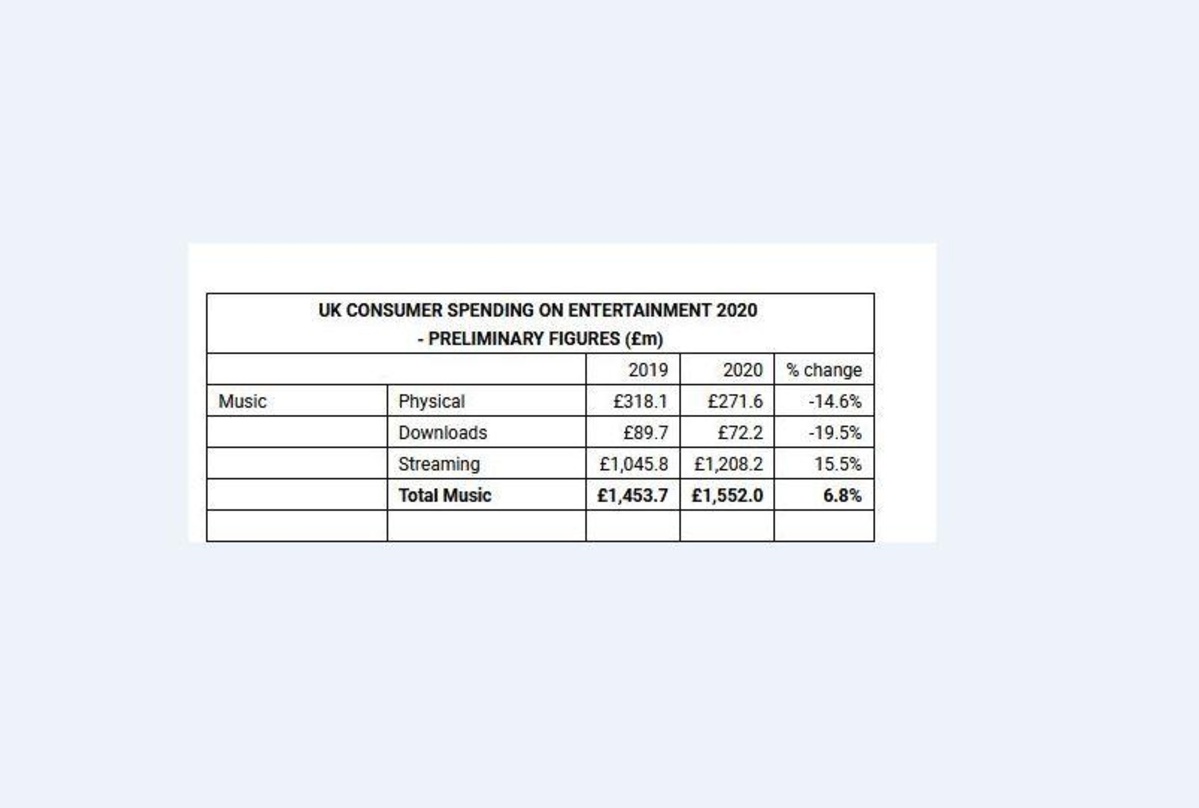 UK CONSUMER SPENDING ON ENTERTAINMENT 2020
- PRELIMINARY FIGURES (£m)

| | | 2019 | 2020 | % change |
|---|---|---|---|---|
| Music | Physical | £318.1 | £271.6 | -14.6% |
| | Downloads | £89.7 | £72.2 | -19.5% |
| | Streaming | £1,045.8 | £1,208.2 | 15.5% |
| | **Total Music** | **£1,453.7** | **£1,552.0** | **6.8%** |
| | | | | |